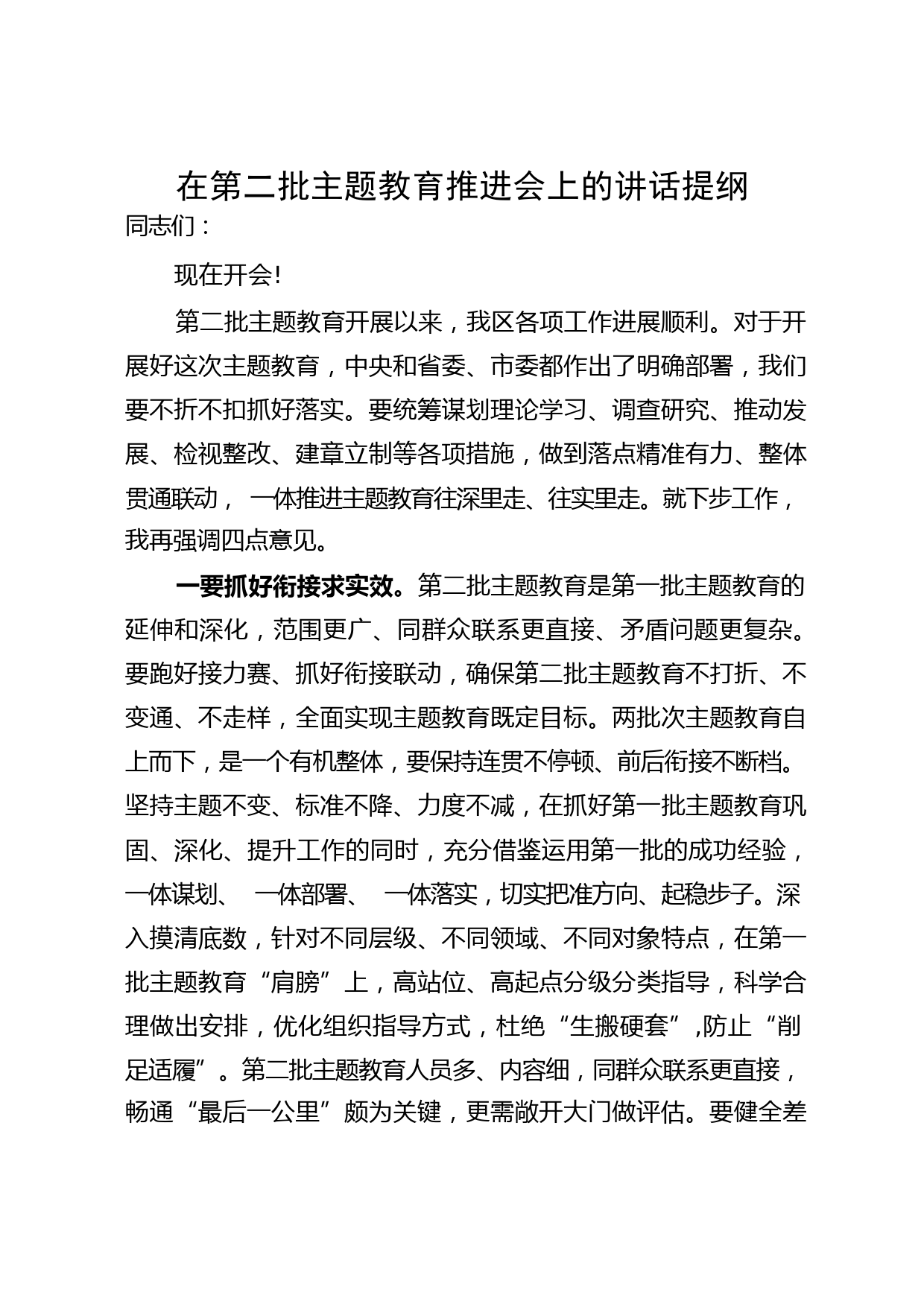 在第二批主题教育推进会上的讲话提纲

同志们：

现在开会!

第二批主题教育开展以来，我区各项工作进展顺利。对于开展好这次主题教育，中央和省委、市委都作出了明确部署，我们要不折不扣抓好落实。要统筹谋划理论学习、调查研究、推动发展、检视整改、建章立制等各项措施，做到落点精准有力、整体贯通联动，一体推进主题教育往深里走、往实里走。就下步工作，我再强调四点意见。

一要抓好衔接求实效。第二批主题教育是第一批主题教育的延伸和深化，范围更广、同群众联系更直接、矛盾问题更复杂。要跑好接力赛、抓好衔接联动，确保第二批主题教育不打折、不变通、不走样，全面实现主题教育既定目标。两批次主题教育自上而下，是一个有机整体，要保持连贯不停顿、前后衔接不断档。坚持主题不变、标准不降、力度不减，在抓好第一批主题教育巩固、深化、提升工作的同时，充分借鉴运用第一批的成功经验，一体谋划、一体部署、一体落实，切实把准方向、起稳步子。深入摸清底数，针对不同层级、不同领域、不同对象特点，在第一批主题教育“肩膀”上，高站位、高起点分级分类指导，科学合理做出安排，优化组织指导方式，杜绝“生搬硬套”,防止“削足适履”。第二批主题教育人员多、内容细，同群众联系更直接，畅通“最后一公里”颇为关键，更需敞开大门做评估。要健全差